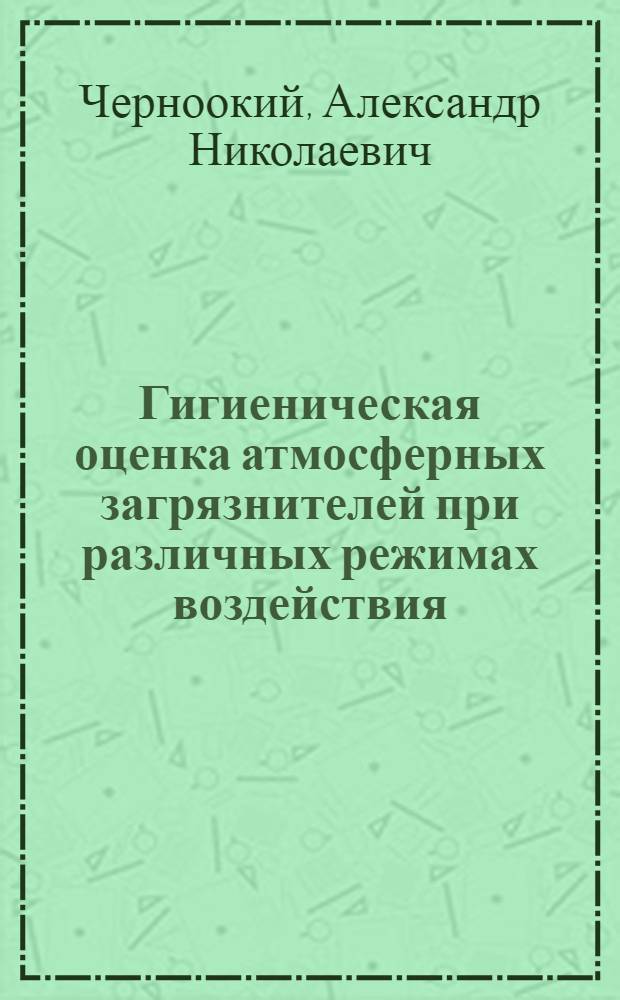 Черноокий, Александр Николаевич

Гигиеническая оценка атмосферных загрязнителей при различных режимах воздействия